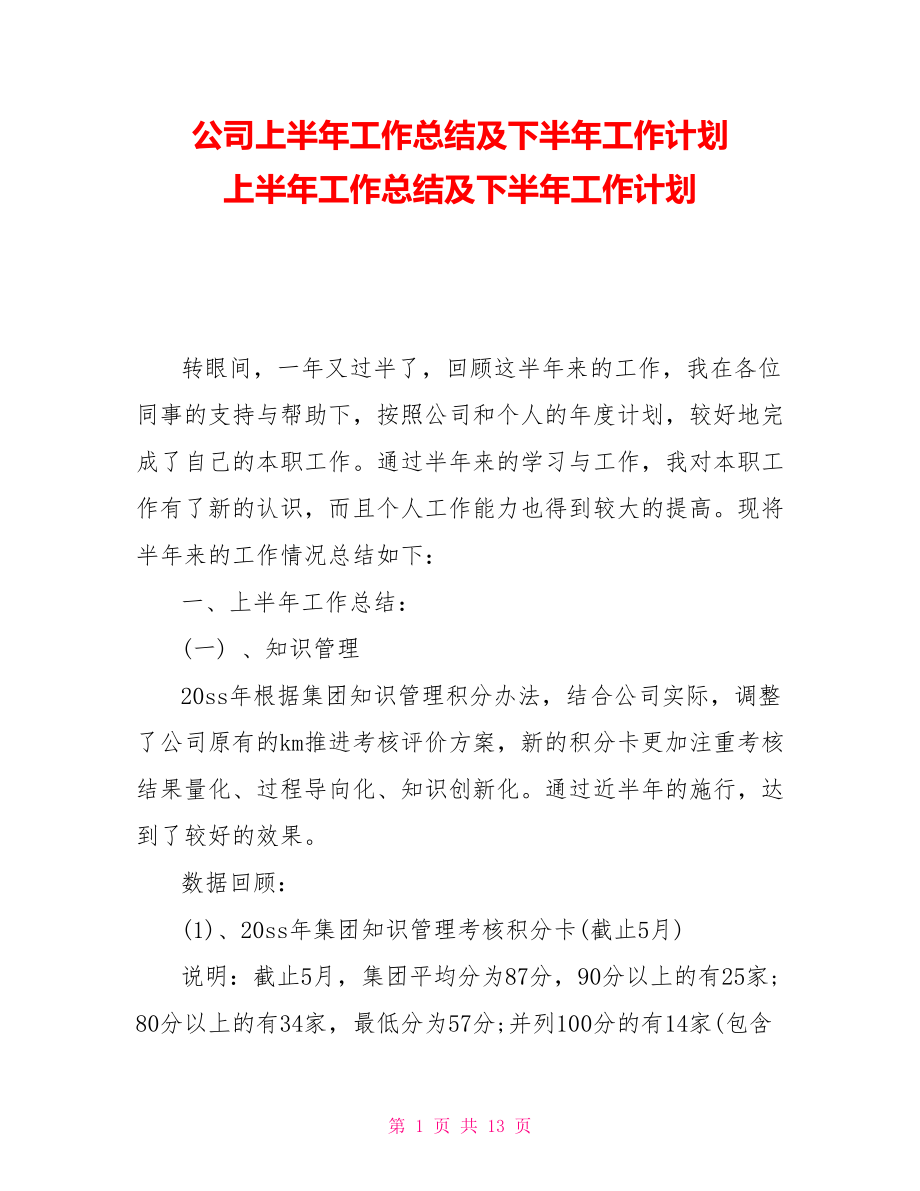 公司上半年工作总结及下半年工作计划
上半年工作总结及下半年工作计划

转眼间，一年又过半了，回顾这半年来的工作，我在各位同事的支持与帮助下，按照公司和个人的年度计划，较好地完成了自己的本职工作。通过半年来的学习与工作，我对本职工作有了新的认识，而且个人工作能力也得到较大的提高。现将半年来的工作情况总结如下：

一、上半年工作总结：

(一) 、知识管理

20ss年根据集团知识管理积分办法，结合公司实际，调整了公司原有的km推进考核评价方案，新的积分卡更加注重考核结果量化、过程导向化、知识创新化。通过近半年的施行，达到了较好的效果。

数据回顾：

(1)、20ss年集团知识管理考核积分卡(截止5月)

说明：截止5月，集团平均分为87分，90分以上的有25家；80分以上的有34家，最低分为57分;并列100分的有14家(包含

第 1 页 共 13 页